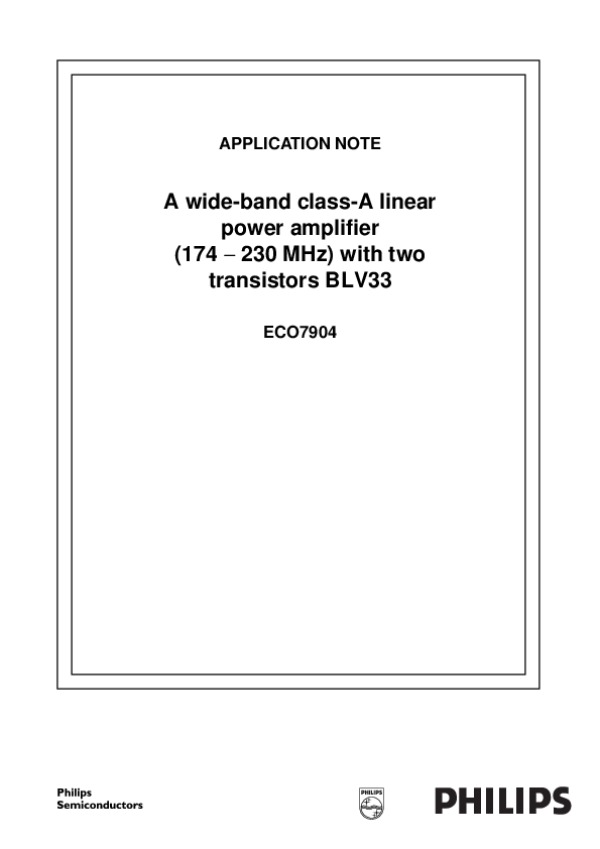 APPLICATION NOTE

A wide-band class-A linear power amplifier (174 – 230 MHz) with two transistors BLV33

ECO7904

Philips Semiconductors

PHILIPS

PHILIPS